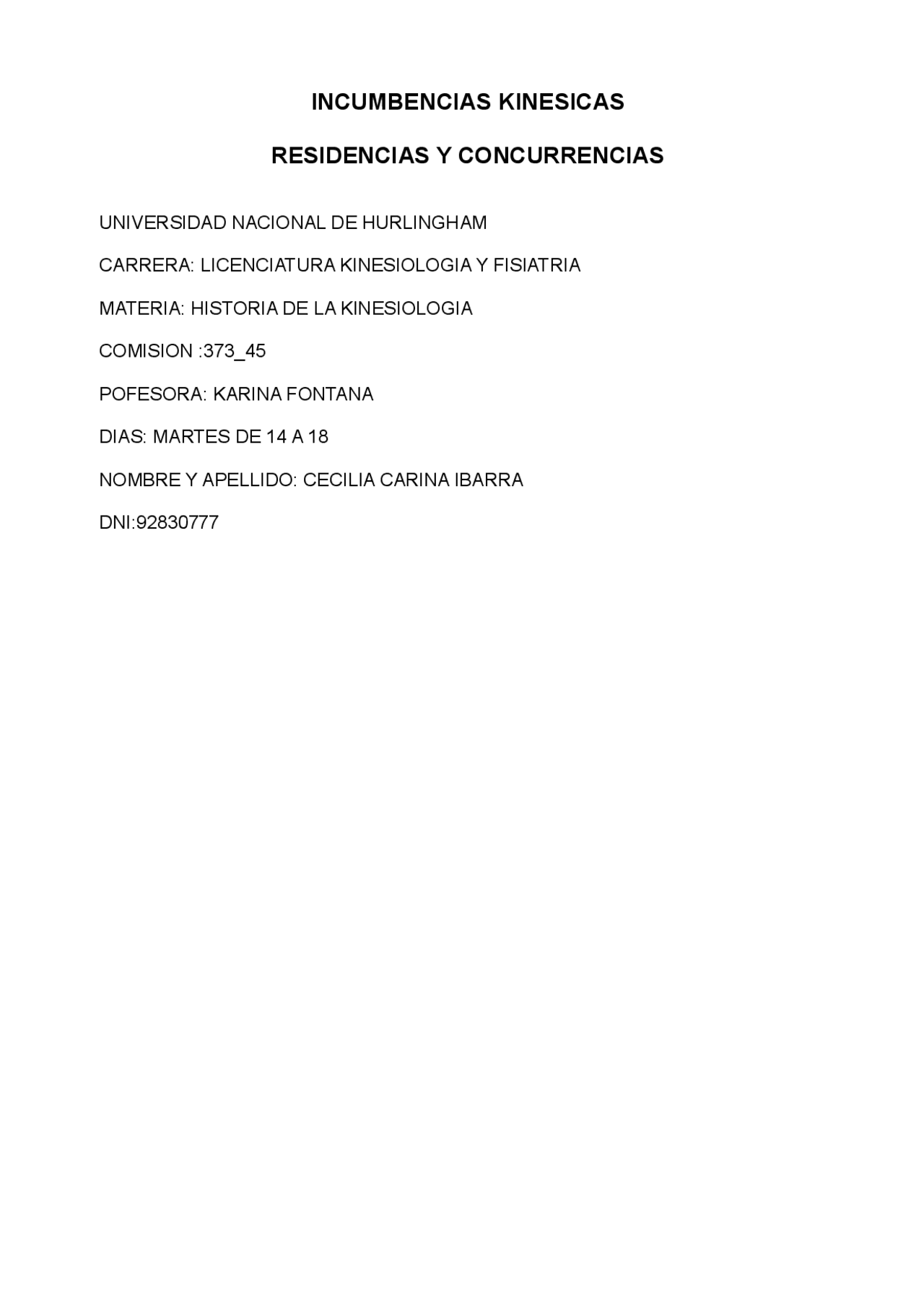 INCUMBENCIAS KINESICAS

RESIDENCIAS Y CONCURRENCIAS

UNIVERSIDAD NACIONAL DE HURLINGHAM

CARRERA: LICENCIATURA KINESIOLOGIA Y FISIATRIA

MATERIA: HISTORIA DE LA KINESIOLOGIA

COMISION :373_45

POFESORA: KARINA FONTANA

DIAS: MARTES DE 14 A 18

NOMBRE Y APELLIDO: CECILIA CARINA IBARRA

DNI:92830777